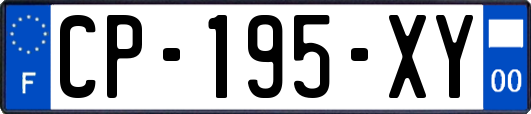 F
CP-195-XY
00